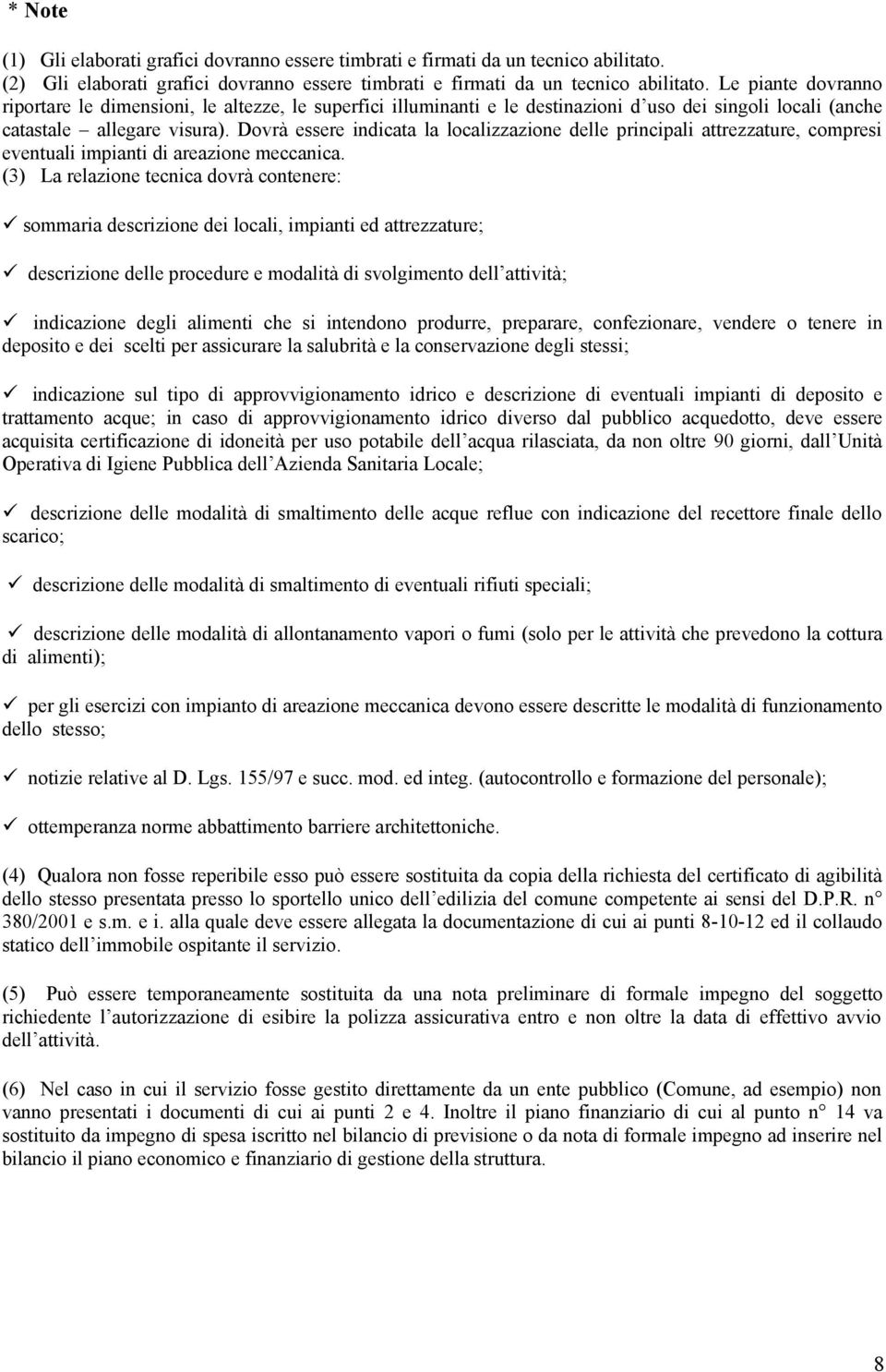 * Note

(1) Gli elaborati grafici dovranno essere timbrati e firmati da un tecnico abilitato.
(2) Gli elaborati grafici dovranno essere timbrati e firmati da un tecnico abilitato. Le piante dovranno riportare le dimensioni, le altezze, le superfici illuminanti e le destinazioni d uso dei singoli locali (anche catastale – allegare visura). Dovrà essere indicata la localizzazione delle principali attrezzature, compresi eventuali impianti di areazione meccanica.
(3) La relazione tecnica dovrà contenere:

✓ sommaria descrizione dei locali, impianti ed attrezzature;

✓ descrizione delle procedure e modalità di svolgimento dell attività;

✓ indicazione degli alimenti che si intendono produrre, preparare, confezionare, vendere o tenere in deposito e dei scelti per assicurare la salubrità e la conservazione degli stessi;

✓ indicazione sul tipo di approvvigionamento idrico e descrizione di eventuali impianti di deposito e trattamento acque; in caso di approvvigionamento idrico diverso dal pubblico acquedotto, deve essere acquisita certificazione di idoneità per uso potabile dell acqua rilasciata, da non oltre 90 giorni, dall Unità Operativa di Igiene Pubblica dell Azienda Sanitaria Locale;

✓ descrizione delle modalità di smaltimento delle acque reflue con indicazione del recettore finale dello scarico;

✓ descrizione delle modalità di smaltimento di eventuali rifiuti speciali;

✓ descrizione delle modalità di allontanamento vapori o fumi (solo per le attività che prevedono la cottura di alimenti);

✓ per gli esercizi con impianto di areazione meccanica devono essere descritte le modalità di funzionamento dello stesso;

✓ notizie relative al D. Lgs. 155/97 e succ. mod. ed integ. (autocontrollo e formazione del personale);

✓ ottemperanza norme abbattimento barriere architettoniche.

(4) Qualora non fosse reperibile esso può essere sostituita da copia della richiesta del certificato di agibilità dello stesso presentata presso lo sportello unico dell edilizia del comune competente ai sensi del D.P.R. n° 380/2001 e s.m. e i. alla quale deve essere allegata la documentazione di cui ai punti 8-10-12 ed il collaudo statico dell immobile ospitante il servizio.

(5) Può essere temporaneamente sostituita da una nota preliminare di formale impegno del soggetto richiedente l autorizzazione di esibire la polizza assicurativa entro e non oltre la data di effettivo avvio dell attività.

(6) Nel caso in cui il servizio fosse gestito direttamente da un ente pubblico (Comune, ad esempio) non vanno presentati i documenti di cui ai punti 2 e 4. Inoltre il piano finanziario di cui al punto n° 14 va sostituito da impegno di spesa iscritto nel bilancio di previsione o da nota di formale impegno ad inserire nel bilancio il piano economico e finanziario di gestione della struttura.

8